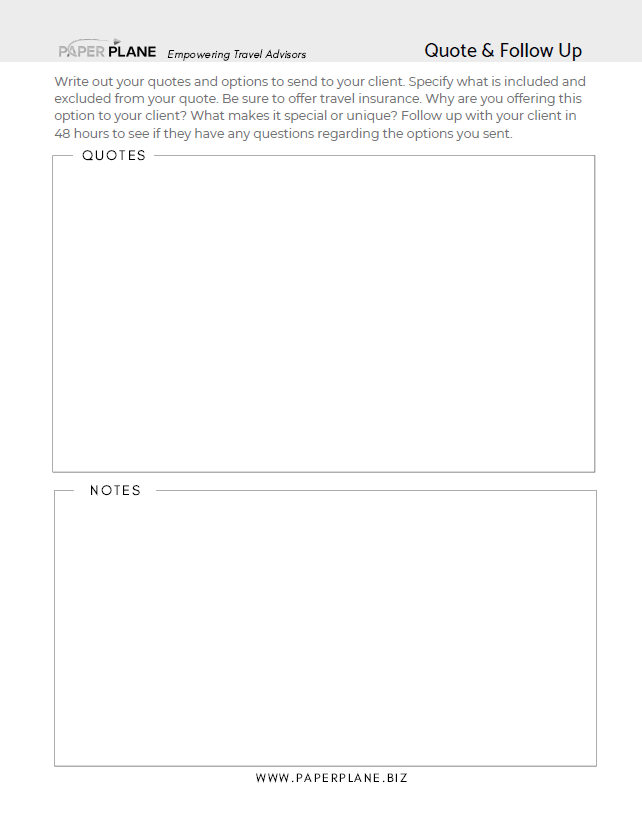 PAPER PLANE Empowering Travel Advisors

Quote & Follow Up

Write out your quotes and options to send to your client. Specify what is included and excluded from your quote. Be sure to offer travel insurance. Why are you offering this option to your client? What makes it special or unique? Follow up with your client in 48 hours to see if they have any questions regarding the options you sent.

QUOTES

NOTES

WWW.PAPERPLANE.BIZ